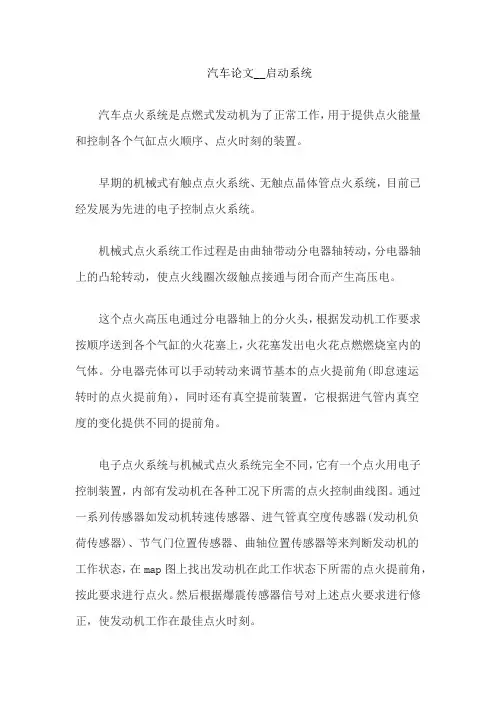 汽车论文__启动系统

汽车点火系统是点燃式发动机为了正常工作，用于提供点火能量和控制各个气缸点火顺序、点火时刻的装置。

早期的机械式有触点点火系统、无触点晶体管点火系统，目前已经发展为先进的电子控制点火系统。

机械式点火系统工作过程是由曲轴带动分电器轴转动，分电器轴上的凸轮转动，使点火线圈次级触点接通与闭合而产生高压电。

这个点火高压电通过分电器轴上的分火头，根据发动机工作要求按顺序送到各个气缸的火花塞上，火花塞发出电火花点燃燃烧室内的气体。分电器壳体可以手动转动来调节基本的点火提前角(即怠速运转时的点火提前角)，同时还有真空提前装置，它根据进气管内真空度的变化提供不同的提前角。

电子点火系统与机械式点火系统完全不同，它有一个点火用电子控制装置，内部有发动机在各种工况下所需的点火控制曲线图。通过一系列传感器如发动机转速传感器、进气管真空度传感器(发动机负荷传感器)、节气门位置传感器、曲轴位置传感器等来判断发动机的工作状态，在 map 图上找出发动机在此工作状态下所需的点火提前角，按此要求进行点火。然后根据爆震传感器信号对上述点火要求进行修正，使发动机工作在最佳点火时刻。